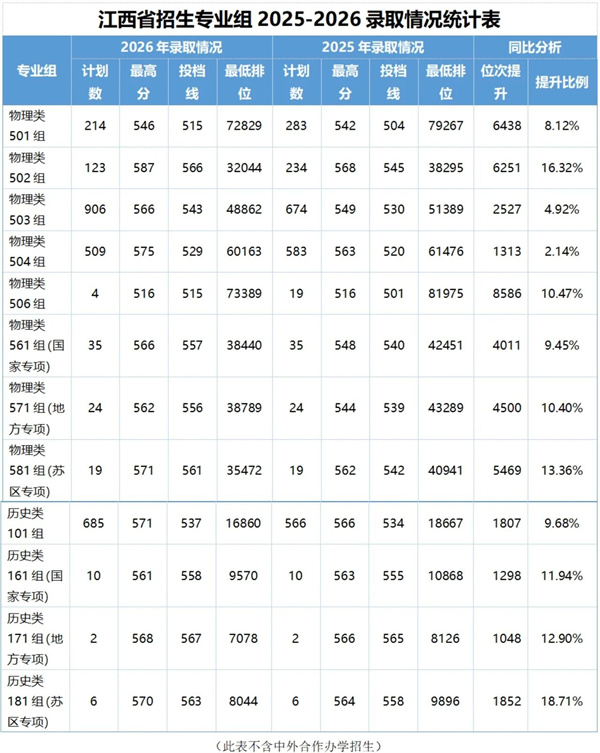 江西省招生专业组2025-2026录取情况统计表

| 专业组 | 2026年录取情况 | | | | 2025年录取情况 | | | | 同比分析 | |
|---|---|---|---|---|---|---|---|---|---|---|
| | 计划数 | 最高分 | 投档线 | 最低排位 | 计划数 | 最高分 | 投档线 | 最低排位 | 位次提升 | 提升比例 |
| 物理类501组 | 214 | 546 | 515 | 72829 | 283 | 542 | 504 | 79267 | 6438 | 8.12% |
| 物理类502组 | 123 | 587 | 566 | 32044 | 234 | 568 | 545 | 38295 | 6251 | 16.32% |
| 物理类503组 | 906 | 566 | 543 | 48862 | 674 | 549 | 530 | 51389 | 2527 | 4.92% |
| 物理类504组 | 509 | 575 | 529 | 60163 | 583 | 563 | 520 | 61476 | 1313 | 2.14% |
| 物理类506组 | 4 | 516 | 515 | 73389 | 19 | 516 | 501 | 81975 | 8586 | 10.47% |
| 物理类561组(国家专项) | 35 | 566 | 557 | 38440 | 35 | 548 | 540 | 42451 | 4011 | 9.45% |
| 物理类571组(地方专项) | 24 | 562 | 556 | 38789 | 24 | 544 | 539 | 43289 | 4500 | 10.40% |
| 物理类581组(苏区专项) | 19 | 571 | 561 | 35472 | 19 | 562 | 542 | 40941 | 5469 | 13.36% |
| 历史类101组 | 685 | 571 | 537 | 16860 | 566 | 566 | 534 | 18667 | 1807 | 9.68% |
| 历史类161组(国家专项) | 10 | 561 | 558 | 9570 | 10 | 563 | 555 | 10868 | 1298 | 11.94% |
| 历史类171组(地方专项) | 2 | 568 | 567 | 7078 | 2 | 566 | 565 | 8126 | 1048 | 12.90% |
| 历史类181组(苏区专项) | 6 | 570 | 563 | 8044 | 6 | 564 | 558 | 9896 | 1852 | 18.71% |

(此表不含中外合作办学招生)